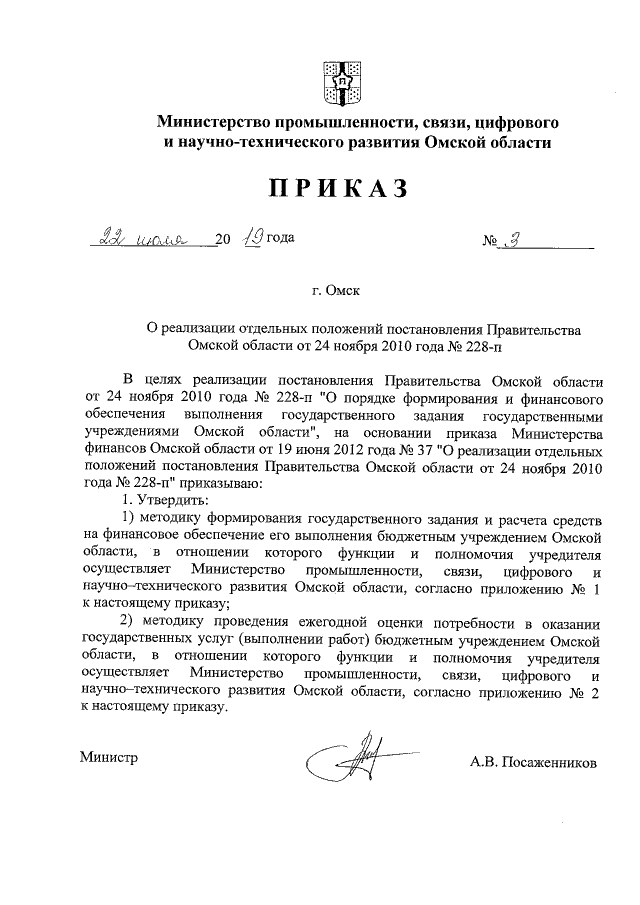 Министерство промышленности, связи, цифрового и научно-технического развития Омской области

ПРИКАЗ

22 июля 20 19 года №  3

г. Омск

О реализации отдельных положений постановления Правительства Омской области от 24 ноября 2010 года № 228-п

В целях реализации постановления Правительства Омской области от 24 ноября 2010 года № 228-п "О порядке формирования и финансового обеспечения выполнения государственного задания государственными учреждениями Омской области", на основании приказа Министерства финансов Омской области от 19 июня 2012 года № 37 "О реализации отдельных положений постановления Правительства Омской области от 24 ноября 2010 года № 228-п" приказываю:

1. Утвердить:

1) методику формирования государственного задания и расчета средств на финансовое обеспечение его выполнения бюджетным учреждением Омской области, в отношении которого функции и полномочия учредителя осуществляет Министерство промышленности, связи, цифрового и научно–технического развития Омской области, согласно приложению № 1 к настоящему приказу;

2) методику проведения ежегодной оценки потребности в оказании государственных услуг (выполнении работ) бюджетным учреждением Омской области, в отношении которого функции и полномочия учредителя осуществляет Министерство промышленности, связи, цифрового и научно–технического развития Омской области, согласно приложению № 2 к настоящему приказу.

Министр А.В. Посаженников